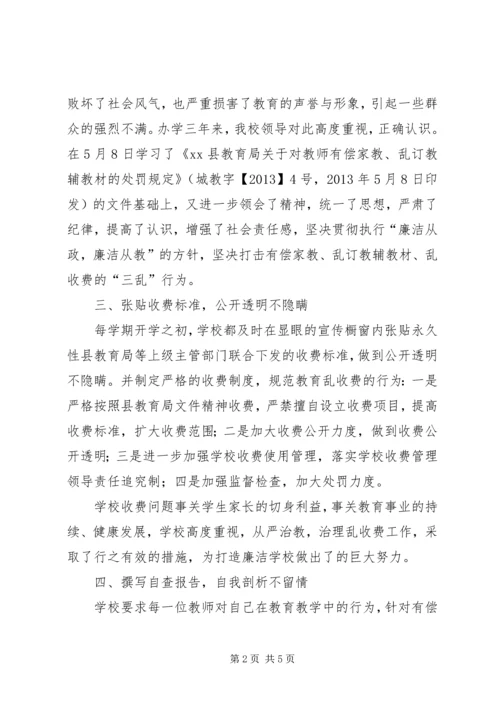 败坏了社会风气，也严重损害了教育的声誉与形象，引起一些群众的强烈不满。办学三年来，我校领导对此高度重视，正确认识。在5月8日学习了《xx县教育局关于对教师有偿家教、乱订教辅教材的处罚规定》（城教字【2013】4号，2013年5月8日印发）的文件基础上，又进一步领会了精神，统一了思想，严肃了纪律，提高了认识，增强了社会责任感，坚决贯彻执行“廉洁从政，廉洁从教”的方针，坚决打击有偿家教、乱订教辅教材、乱收费的“三乱”行为。

三、张贴收费标准，公开透明不隐瞒

每学期开学之初，学校都及时在显眼的宣传橱窗内张贴永久性县教育局等上级主管部门联合下发的收费标准，做到公开透明不隐瞒。并制定严格的收费制度，规范教育乱收费的行为：一是严格按照县教育局文件精神收费，严禁擅自设立收费项目，提高收费标准，扩大收费范围；二是加大收费公开力度，做到收费公开透明；三是进一步加强学校收费使用管理，落实学校收费管理领导责任追究制；四是加强监督检查，加大处罚力度。

学校收费问题事关学生家长的切身利益，事关教育事业的持续、健康发展，学校高度重视，从严治教，治理乱收费工作，采取了行之有效的措施，为打造廉洁学校做出了的巨大努力。

四、撰写自查报告，自我剖析不留情

学校要求每一位教师对自己在教育教学中的行为，针对有偿

第2页 共5页